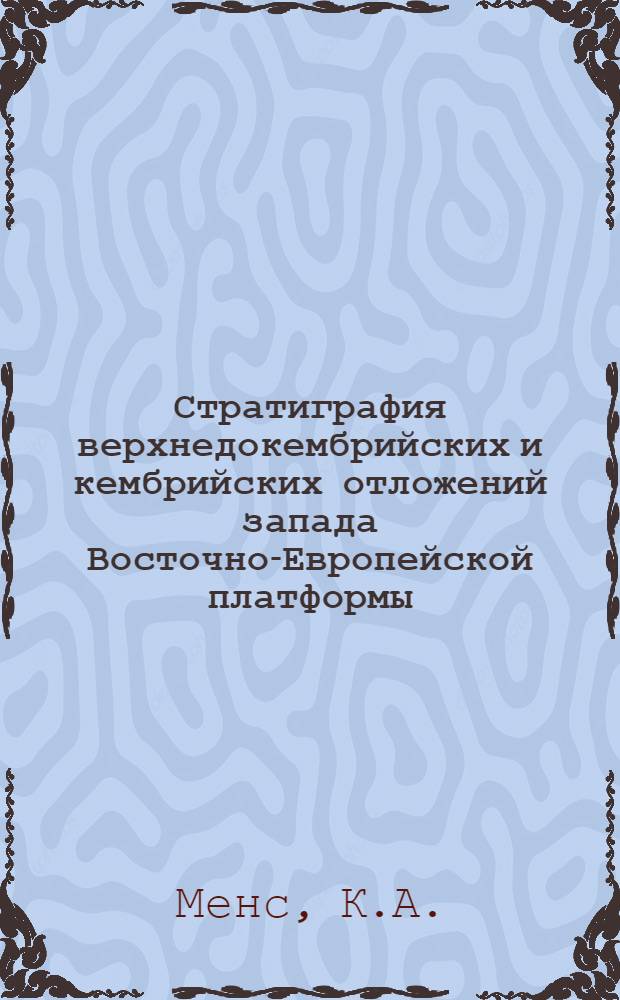 Стратиграфия верхнедокембрийских и кембрийских отложений запада Восточно-Европейской платформы

Менс, К.А.